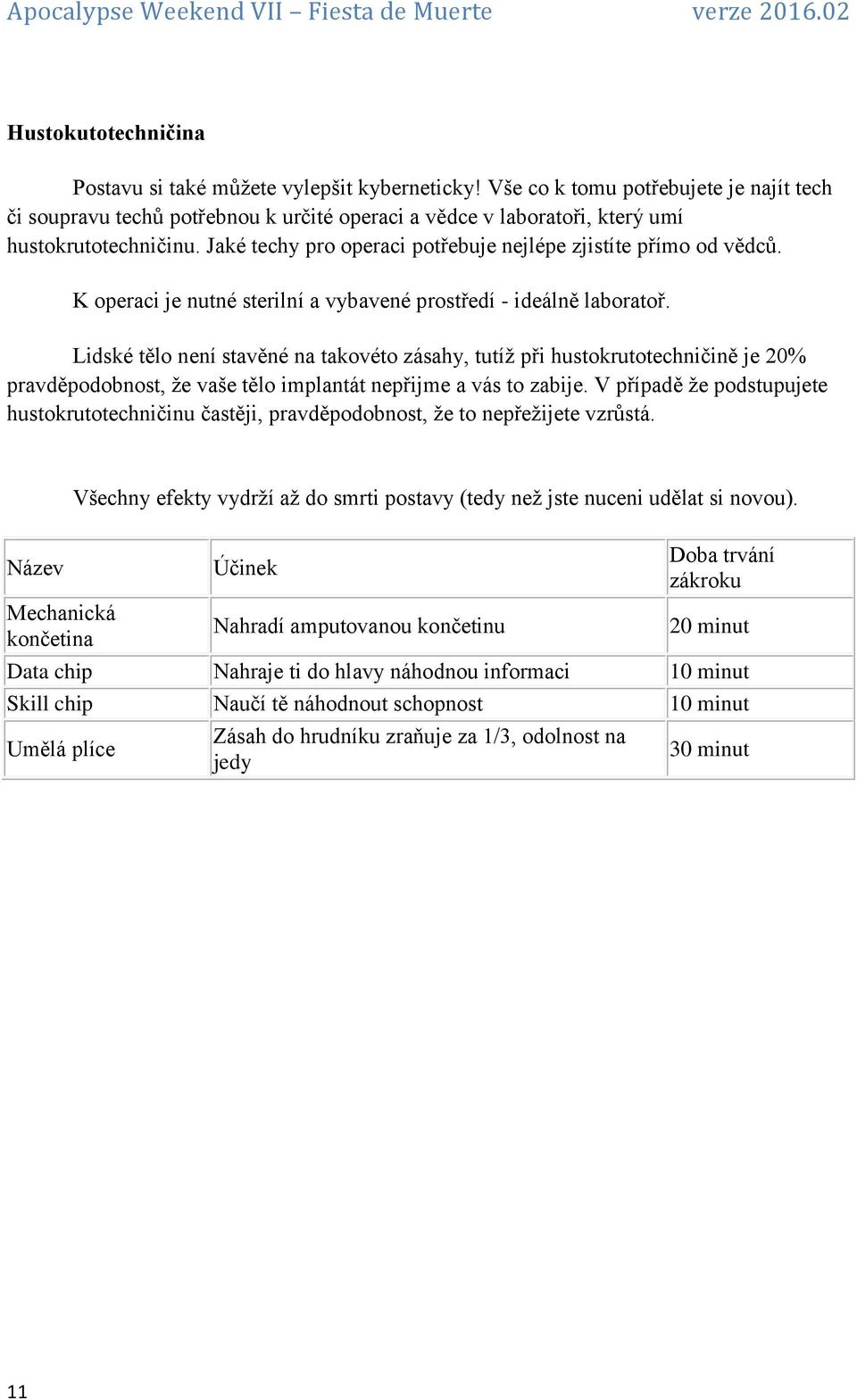 Apocalypse Weekend VII – Fiesta de Muerte verze 2016.02

Hustokutotechničina

Postavu si také můžete vylepšit kyberneticky! Vše co k tomu potřebujete je najít tech či soupravu techů potřebnou k určité operaci a vědce v laboratoři, který umí hustokrutotechničinu. Jaké techy pro operaci potřebuje nejlépe zjistíte přímo od vědců.

K operaci je nutné sterilní a vybavené prostředí - ideálně laboratoř.

Lidské tělo není stavěné na takovéto zásahy, tutíž při hustokrutotechničině je 20% pravděpodobnost, že vaše tělo implantát nepřijme a vás to zabije. V případě že podstupujete hustokrutotechničinu častěji, pravděpodobnost, že to nepřežijete vzrůstá.

Všechny efekty vydrží až do smrti postavy (tedy než jste nuceni udělat si novou).

| Název | Účinek | Doba trvání zákroku |
|---|---|---|
| Mechanická končetina | Nahradí amputovanou končetinu | 20 minut |
| Data chip | Nahraje ti do hlavy náhodnou informaci | 10 minut |
| Skill chip | Naučí tě náhodnout schopnost | 10 minut |
| Umělá plíce | Zásah do hrudníku zraňuje za 1/3, odolnost na jedy | 30 minut |

11